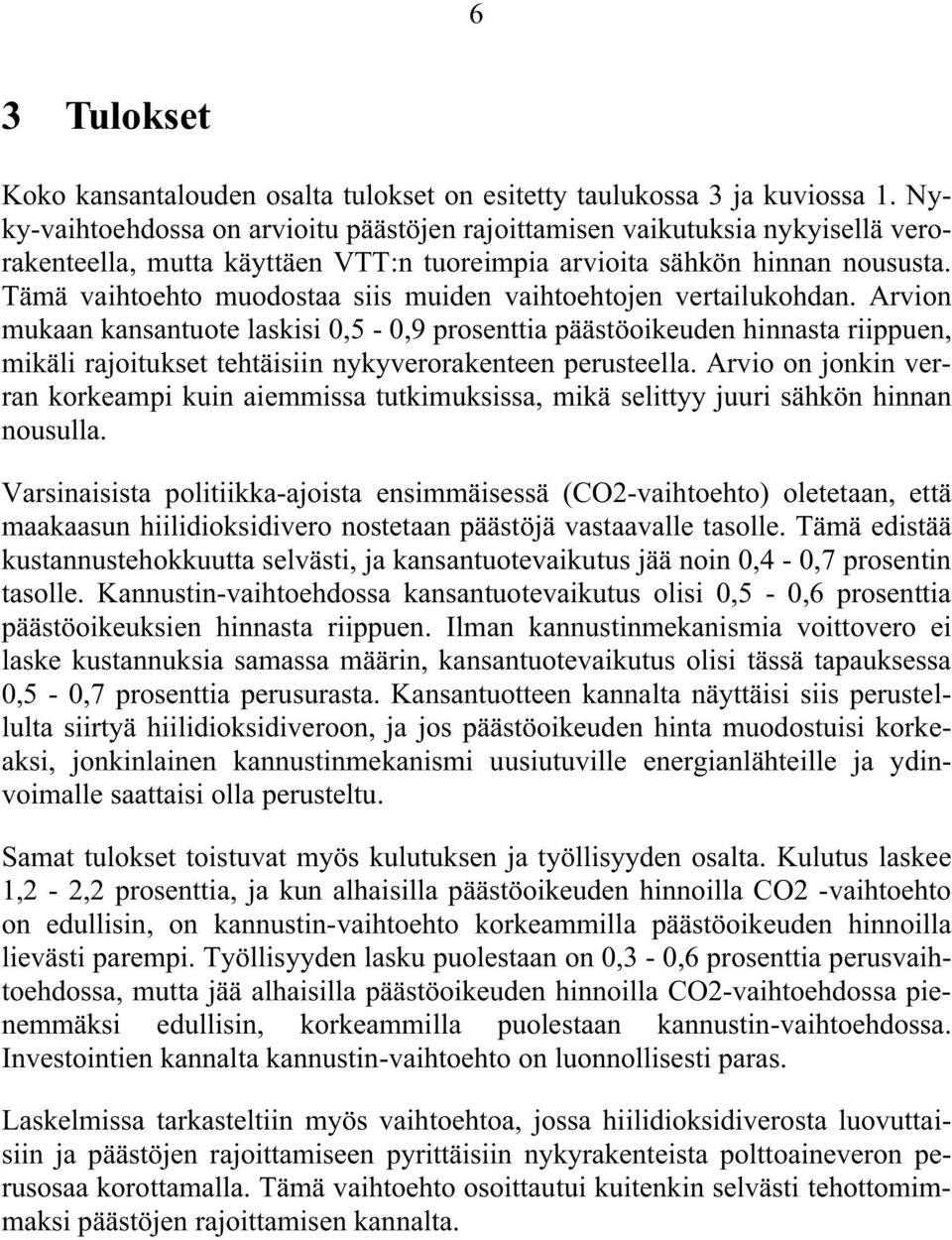 6

3 Tulokset

Koko kansantalouden osalta tulokset on esitetty taulukossa 3 ja kuviossa 1. Nyky-vaihtoehdossa on arvioitu päästöjen rajoittamisen vaikutuksia nykyisellä verorakenteella, mutta käyttäen VTT:n tuoreimpia arvioita sähkön hinnan noususta. Tämä vaihtoehto muodostaa siis muiden vaihtoehtojen vertailukohdan. Arvion mukaan kansantuote laskisi 0,5 - 0,9 prosenttia päästöoikeuden hinnasta riippuen, mikäli rajoitukset tehtäisiin nykyverorakenteen perusteella. Arvio on jonkin verran korkeampi kuin aiemmissa tutkimuksissa, mikä selittyy juuri sähkön hinnan nousulla.

Varsinaisista politiikka-ajoista ensimmäisessä (CO2-vaihtoehto) oletetaan, että maakaasun hiilidioksidivero nostetaan päästöjä vastaavalle tasolle. Tämä edistää kustannustehokkuutta selvästi, ja kansantuotevaikutus jää noin 0,4 - 0,7 prosentin tasolle. Kannustin-vaihtoehdossa kansantuotevaikutus olisi 0,5 - 0,6 prosenttia päästöoikeuksien hinnasta riippuen. Ilman kannustinmekanismia voittovero ei laske kustannuksia samassa määrin, kansantuotevaikutus olisi tässä tapauksessa 0,5 - 0,7 prosenttia perusurasta. Kansantuotteen kannalta näyttäisi siis perustellulta siirtyä hiilidioksidiveroon, ja jos päästöoikeuden hinta muodostuisi korkeaksi, jonkinlainen kannustinmekanismi uusiutuville energianlähteille ja ydinvoimalle saattaisi olla perusteltu.

Samat tulokset toistuvat myös kulutuksen ja työllisyyden osalta. Kulutus laskee 1,2 - 2,2 prosenttia, ja kun alhaisilla päästöoikeuden hinnoilla CO2 -vaihtoehto on edullisin, on kannustin-vaihtoehto korkeammilla päästöoikeuden hinnoilla lievästi parempi. Työllisyyden lasku puolestaan on 0,3 - 0,6 prosenttia perusvaihtoehdossa, mutta jää alhaisilla päästöoikeuden hinnoilla CO2-vaihtoehdossa pienemmäksi edullisin, korkeammilla puolestaan kannustin-vaihtoehdossa. Investointien kannalta kannustin-vaihtoehto on luonnollisesti paras.

Laskelmissa tarkasteltiin myös vaihtoehtoa, jossa hiilidioksidiverosta luovuttaisiin ja päästöjen rajoittamiseen pyrittäisiin nykyrakenteista polttoaineveron perusosaa korottamalla. Tämä vaihtoehto osoittautui kuitenkin selvästi tehottomimmaksi päästöjen rajoittamisen kannalta.